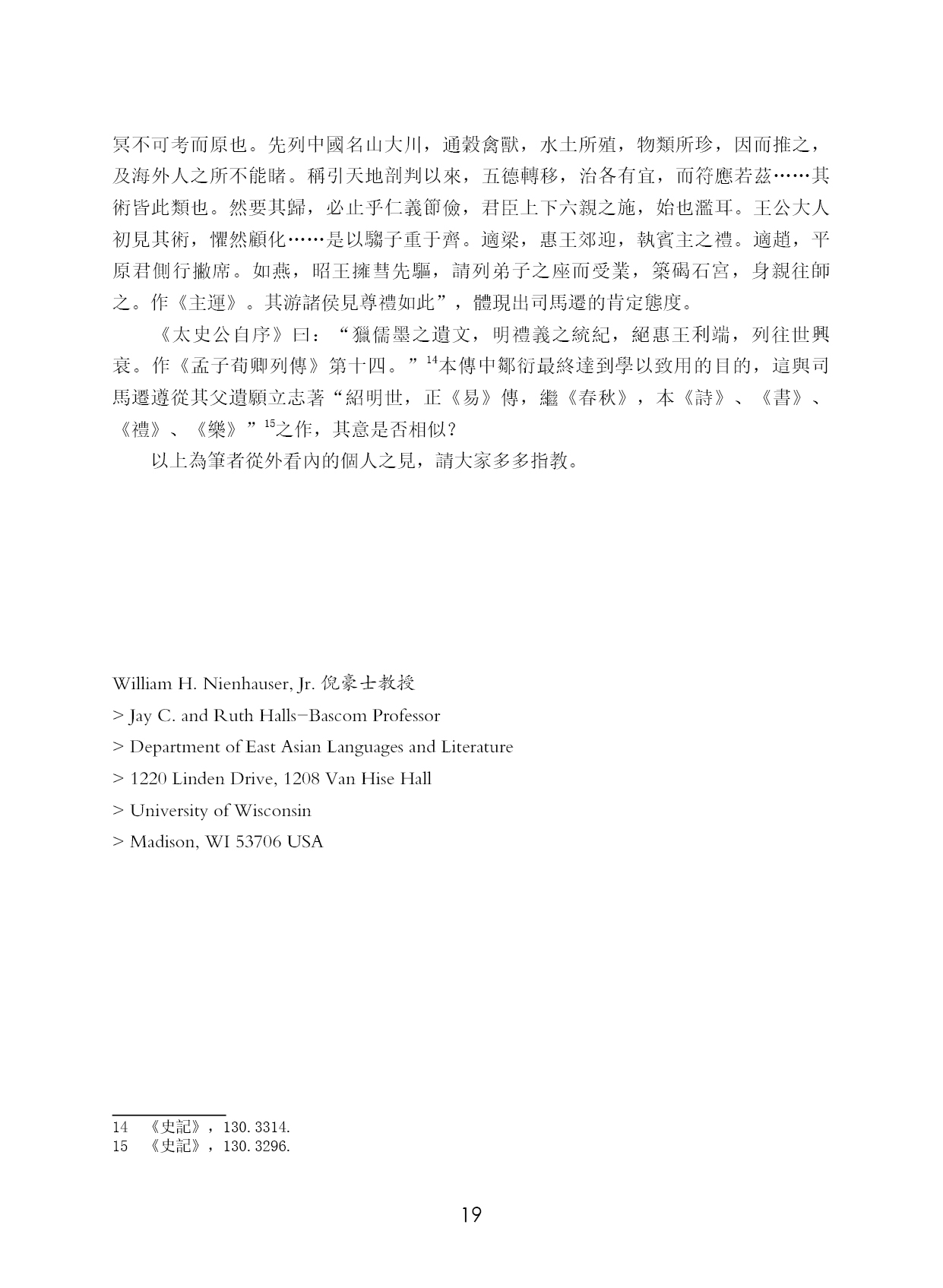 冥不可考而原也。先列中國名山大川，通穀禽獸，水土所殖，物類所珍，因而推之，及海外人之所不能睹。稱引天地剖判以來，五德轉移，治各有宜，而符應若茲……其術皆此類也。然要其歸，必止乎仁義節儉，君臣上下六親之施，始也濫耳。王公大人初見其術，懼然顧化……是以騶子重于齊。適梁，惠王郊迎，執賓主之禮。適趙，平原君側行撇席。如燕，昭王擁彗先驅，請列弟子之座而受業，築碣石宮，身親往師之。作《主運》。其游諸侯見尊禮如此”，體現出司馬遷的肯定態度。

《太史公自序》曰：“獵儒墨之遺文，明禮義之統紀，絕惠王利端，列往世興衰。作《孟子荀卿列傳》第十四。”$^{14}$本傳中鄒衍最終達到學以致用的目的，這與司馬遷遵從其父遺願立志著“紹明世，正《易》傳，繼《春秋》，本《詩》、《書》、《禮》、《樂》”$^{15}$之作，其意是否相似？

以上為筆者從外看內的個人之見，請大家多多指教。

William H. Nienhauser, Jr. 倪豪士教授
> Jay C. and Ruth Halls−Bascom Professor
> Department of East Asian Languages and Literature
> 1220 Linden Drive, 1208 Van Hise Hall
> University of Wisconsin
> Madison, WI 53706 USA

14 《史記》，130.3314.
15 《史記》，130.3296.

19